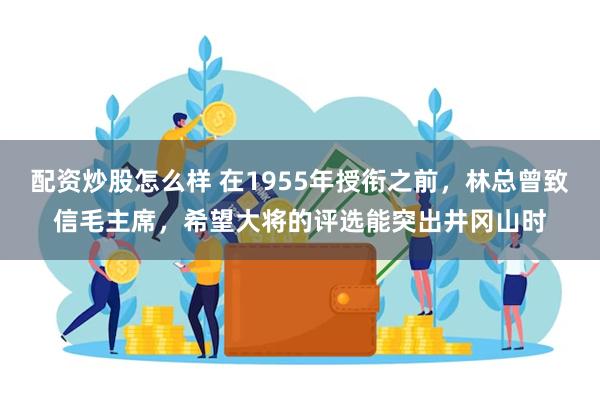 配资炒股怎么样 在1955年授衔之前，林总曾致信毛主席，希望大将的评选能突出井冈山时